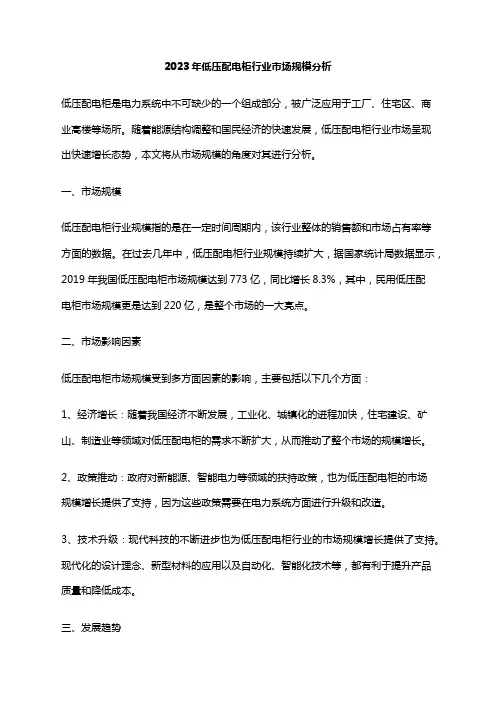 2023年低压配电柜行业市场规模分析

低压配电柜是电力系统中不可缺少的一个组成部分，被广泛应用于工厂、住宅区、商业高楼等场所。随着能源结构调整和国民经济的快速发展，低压配电柜行业市场呈现出快速增长态势，本文将从市场规模的角度对其进行分析。

一、市场规模

低压配电柜行业规模指的是在一定时间周期内，该行业整体的销售额和市场占有率等方面的数据。在过去几年中，低压配电柜行业规模持续扩大，据国家统计局数据显示，2019年我国低压配电柜市场规模达到773亿，同比增长8.3%，其中，民用低压配电柜市场规模更是达到220亿，是整个市场的一大亮点。

二、市场影响因素

低压配电柜市场规模受到多方面因素的影响，主要包括以下几个方面：

1、经济增长：随着我国经济不断发展，工业化、城镇化的进程加快，住宅建设、矿山、制造业等领域对低压配电柜的需求不断扩大，从而推动了整个市场的规模增长。

2、政策推动：政府对新能源、智能电力等领域的扶持政策，也为低压配电柜的市场规模增长提供了支持，因为这些政策需要在电力系统方面进行升级和改造。

3、技术升级：现代科技的不断进步也为低压配电柜行业的市场规模增长提供了支持。现代化的设计理念、新型材料的应用以及自动化、智能化技术等，都有利于提升产品质量和降低成本。

三、发展趋势